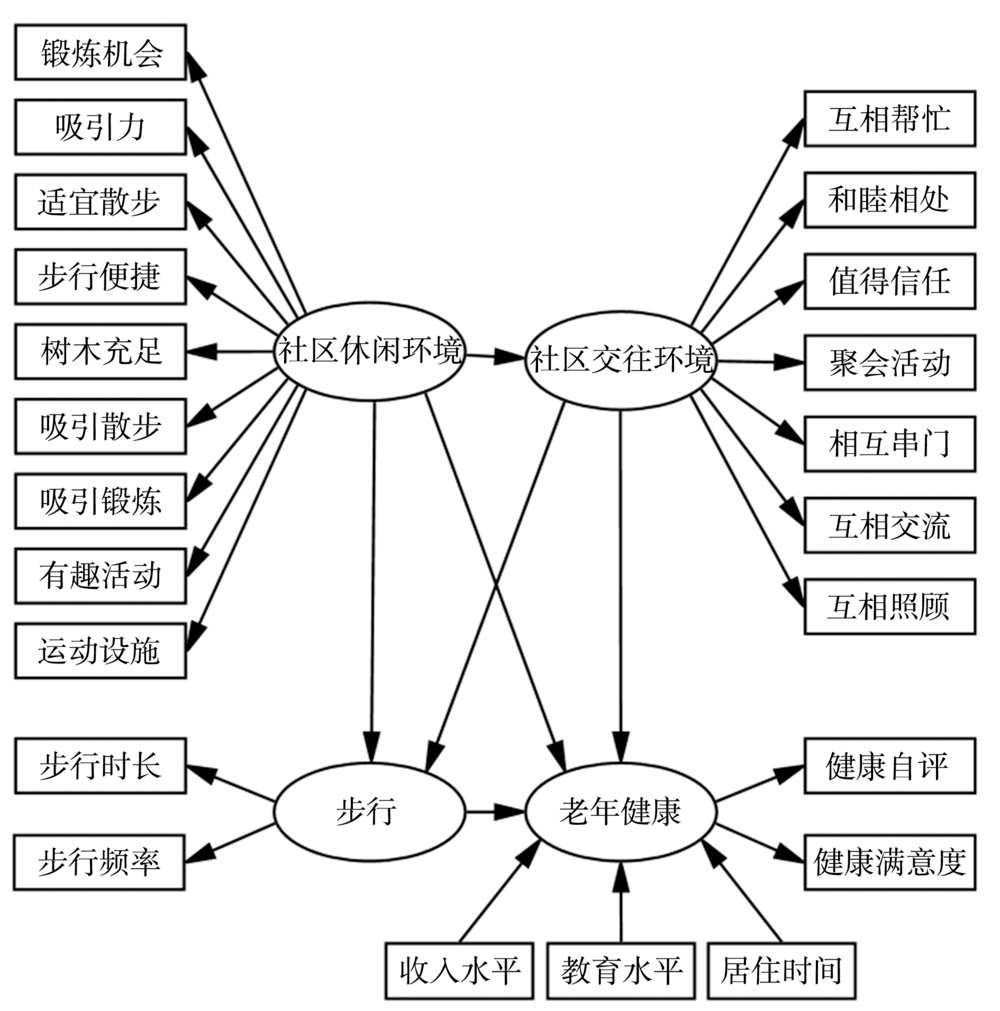 锻炼机会
吸引力
适宜散步
步行便捷
树木充足
吸引散步
吸引锻炼
有趣活动
运动设施

社区休闲环境
社区交往环境

互相帮忙
和睦相处
值得信任
聚会活动
相互串门
互相交流
互相照顾

步行时长
步行频率
步行
老年健康
健康自评
健康满意度

收入水平
教育水平
居住时间